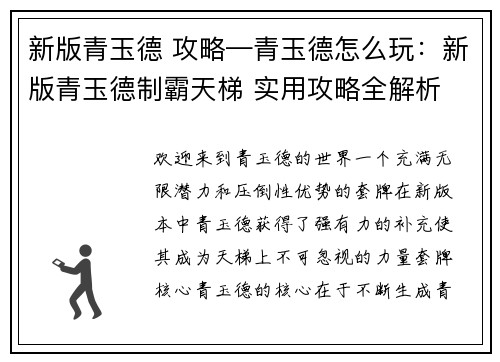 新版青玉德 攻略—青玉德怎么玩：新版青玉德制霸天梯 实用攻略全解析

欢迎来到青玉德的世界一个充满无限潜力和压倒性优势的套牌在新版本中青玉德获得了强有力的补充使其成为天梯上不可忽视的力量套牌核心青玉德的核心在于不断生成青